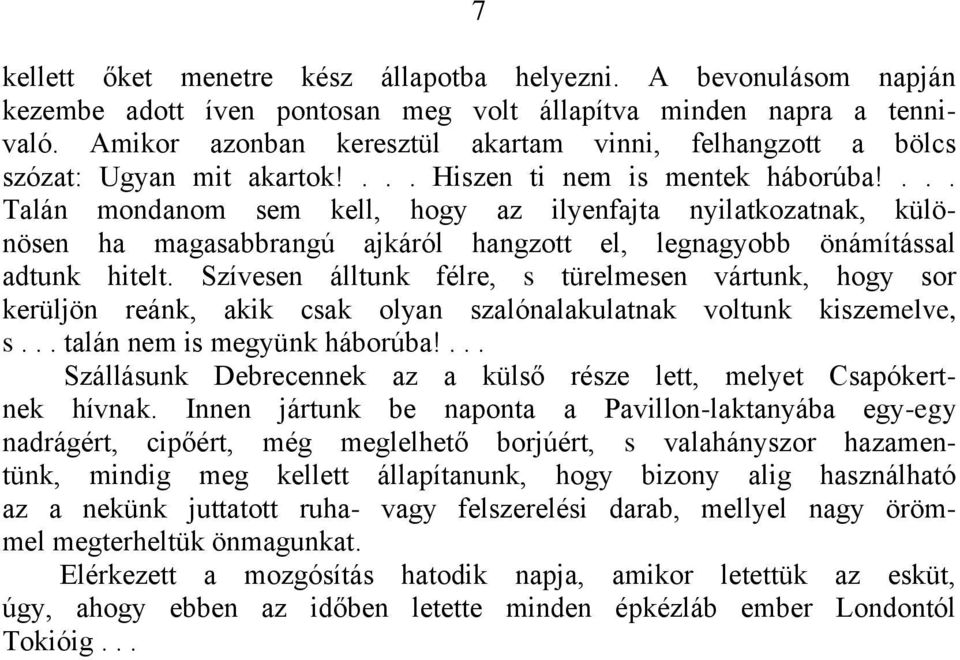 7

kellett őket menetre kész állapotba helyezni. A bevonulásom napján kezembe adott íven pontosan meg volt állapítva minden napra a tennivaló. Amikor azonban keresztül akartam vinni, felhangzott a bölcs szózat: Ugyan mit akartok! . . . Hiszen ti nem is mentek háborúba! . . . Talán mondanom sem kell, hogy az ilyenfajta nyilatkozatnak, különösen ha magasabbrangú ajkáról hangzott el, legnagyobb önámítással adtunk hitelt. Szívesen álltunk félre, s türelmesen vártunk, hogy sor kerüljön reánk, akik csak olyan szalónalakulatnak voltunk kiszemelve, s . . . talán nem is megyünk háborúba! . . .

Szállásunk Debrecennek az a külső része lett, melyet Csapókertnek hívnak. Innen jártunk be naponta a Pavillon-laktanyába egy-egy nadrágért, cipőért, még meglelhető borjúért, s valahányszor hazamentünk, mindig meg kellett állapítanunk, hogy bizony alig használható az a nekünk juttatott ruha- vagy felszerelési darab, mellyel nagy örömmel megterheltük önmagunkat.

Elérkezett a mozgósítás hatodik napja, amikor letettük az esküt, úgy, ahogy ebben az időben letette minden épkézláb ember Londontól Tokióig . . .